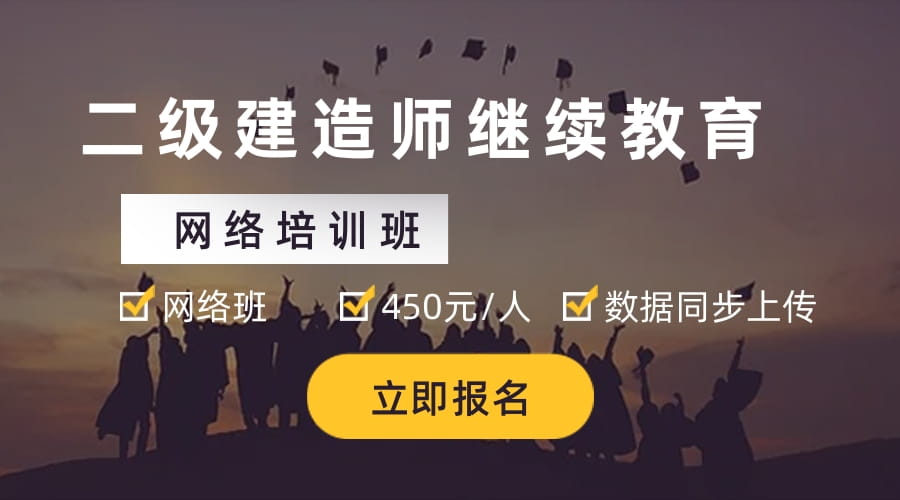 二级建造师继续教育

网络培训班

网络班 450元/人 数据同步上传

立即报名